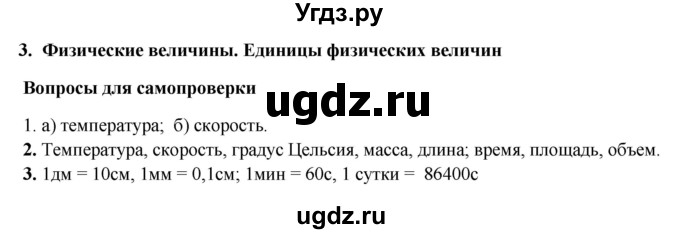 Угдз.ру

3. Физические величины. Единицы физических величин

Вопросы для самопроверки

ugdz.ru

1. а) температура; б) скорость.

2. Температура, скорость, градус Цельсия, масса, длина; время, площадь, объем.

3. 1дм = 10см, 1мм = 0,1см; 1мин = 60с, 1 сутки = 86400с

ugdz.ru